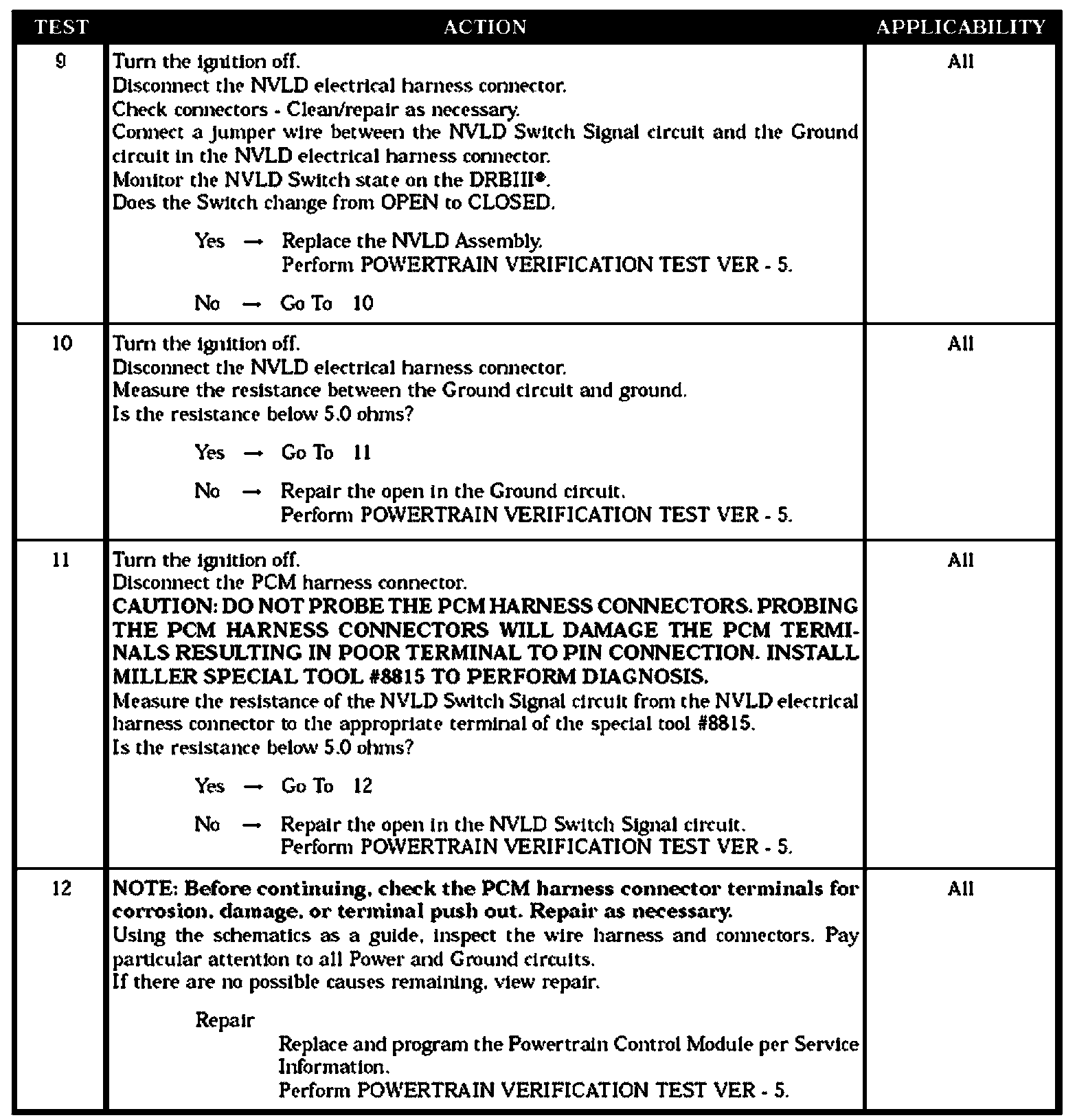 | TEST | ACTION | APPLICABILITY |
|---|---|---|
| 9 | Turn the ignition off.<br>Disconnect the NVLD electrical harness connector.<br>Check connectors - Clean/repair as necessary.<br>Connect a jumper wire between the NVLD Switch Signal circuit and the Ground circuit in the NVLD electrical harness connector.<br>Monitor the NVLD Switch state on the DRBIII®.<br>Does the Switch change from OPEN to CLOSED.<br><br>Yes → Replace the NVLD Assembly.<br>Perform POWERTRAIN VERIFICATION TEST VER - 5.<br><br>No → Go To 10 | All |
| 10 | Turn the ignition off.<br>Disconnect the NVLD electrical harness connector.<br>Measure the resistance between the Ground circuit and ground.<br>Is the resistance below 5.0 ohms?<br><br>Yes → Go To 11<br><br>No → Repair the open in the Ground circuit.<br>Perform POWERTRAIN VERIFICATION TEST VER - 5. | All |
| 11 | Turn the ignition off.<br>Disconnect the PCM harness connector.<br>**CAUTION: DO NOT PROBE THE PCM HARNESS CONNECTORS. PROBING THE PCM HARNESS CONNECTORS WILL DAMAGE THE PCM TERMINALS RESULTING IN POOR TERMINAL TO PIN CONNECTION. INSTALL MILLER SPECIAL TOOL #8815 TO PERFORM DIAGNOSIS.**<br>Measure the resistance of the NVLD Switch Signal circuit from the NVLD electrical harness connector to the appropriate terminal of the special tool #8815.<br>Is the resistance below 5.0 ohms?<br><br>Yes → Go To 12<br><br>No → Repair the open in the NVLD Switch Signal circuit.<br>Perform POWERTRAIN VERIFICATION TEST VER - 5. | All |
| 12 | **NOTE: Before continuing, check the PCM harness connector terminals for corrosion, damage, or terminal push out. Repair as necessary.**<br>Using the schematics as a guide, inspect the wire harness and connectors. Pay particular attention to all Power and Ground circuits.<br>If there are no possible causes remaining, view repair.<br><br>Repair<br>Replace and program the Powertrain Control Module per Service Information.<br>Perform POWERTRAIN VERIFICATION TEST VER - 5. | All |